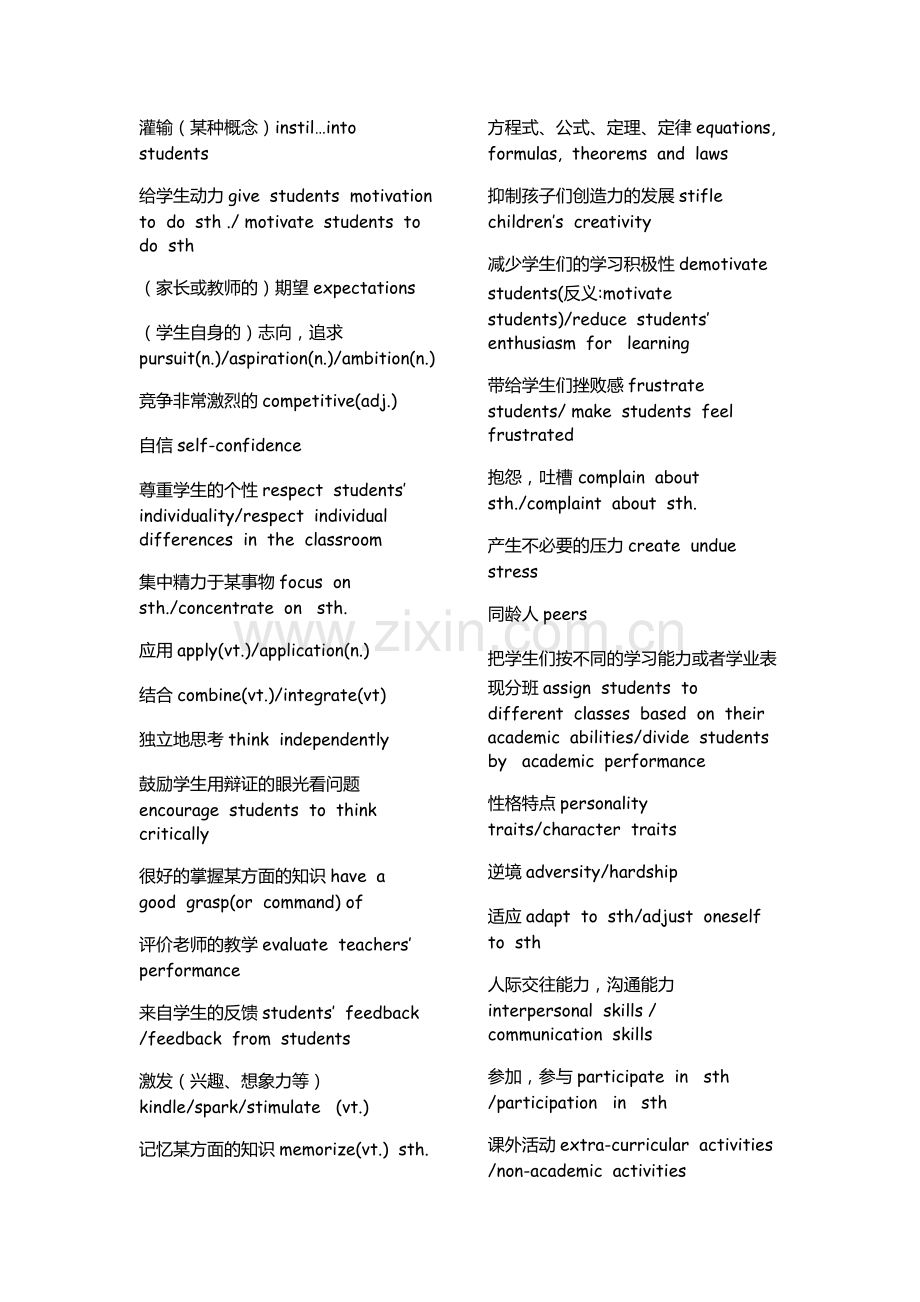 灌输（某种概念）instil…into students

给学生动力 give students motivation to do sth ./ motivate students to do sth

（家长或教师的）期望 expectations

（学生自身的）志向，追求 pursuit(n.)/aspiration(n.)/ambition(n.)

竞争非常激烈的 competitive(adj.)

自信 self-confidence

尊重学生的个性 respect students' individuality/respect individual differences in the classroom

集中精力于某事物 focus on sth./concentrate on sth.

应用 apply(vt.)/application(n.)

结合 combine(vt.)/integrate(vt)

独立地思考 think independently

鼓励学生用辩证的眼光看问题 encourage students to think critically

很好的掌握某方面的知识 have a good grasp(or command) of

评价老师的教学 evaluate teachers' performance

来自学生的反馈 students' feedback /feedback from students

激发（兴趣、想象力等）kindle/spark/stimulate (vt.)

记忆某方面的知识 memorize(vt.) sth.

方程式、公式、定理、定律 equations, formulas, theorems and laws

抑制孩子们创造力的发展 stifle children's creativity

减少学生们的学习积极性 demotivate students(反义:motivate students)/reduce students' enthusiasm for learning

带给学生们挫败感 frustrate students/ make students feel frustrated

抱怨，吐槽 complain about sth./complaint about sth.

产生不必要的压力 create undue stress

同龄人 peers

把学生们按不同的学习能力或者学业表现分班 assign students to different classes based on their academic abilities/divide students by academic performance

性格特点 personality traits/character traits

逆境 adversity/hardship

适应 adapt to sth/adjust oneself to sth

人际交往能力，沟通能力 interpersonal skills / communication skills

参加，参与 participate in sth /participation in sth

课外活动 extra-curricular activities /non-academic activities

www.zixin.com.cn